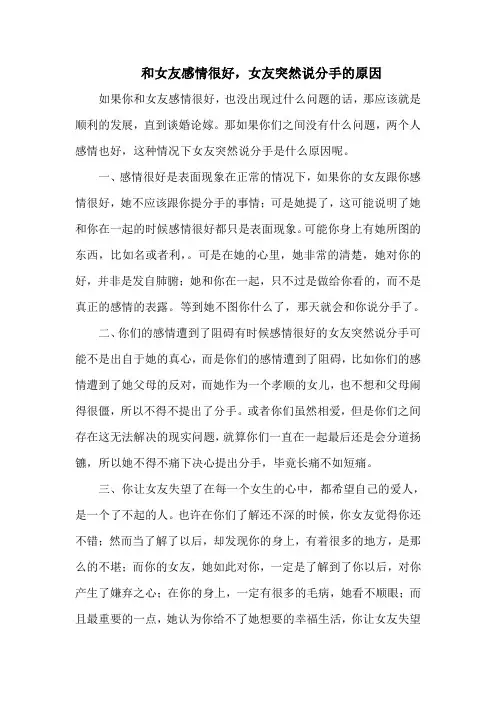 和女友感情很好，女友突然说分手的原因

如果你和女友感情很好，也没出现过什么问题的话，那应该就是顺利的发展，直到谈婚论嫁。那如果你们之间没有什么问题，两个人感情也好，这种情况下女友突然说分手是什么原因呢。

一、感情很好是表面现象在正常的情况下，如果你的女友跟你感情很好，她不应该跟你提分手的事情；可是她提了，这可能说明了她和你在一起的时候感情很好都只是表面现象。可能你身上有她所图的东西，比如名或者利，。可是在她的心里，她非常的清楚，她对你的好，并非是发自肺腑；她和你在一起，只不过是做给你看的，而不是真正的感情的表露。等到她不图你什么了，那天就会和你说分手了。

二、你们的感情遭到了阻碍有时候感情很好的女友突然说分手可能不是出自于她的真心，而是你们的感情遭到了阻碍，比如你们的感情遭到了她父母的反对，而她作为一个孝顺的女儿，也不想和父母闹得很僵，所以不得不提出了分手。或者你们虽然相爱，但是你们之间存在这无法解决的现实问题，就算你们一直在一起最后还是会分道扬镳，所以她不得不痛下决心提出分手，毕竟长痛不如短痛。

三、你让女友失望了在每一个女生的心中，都希望自己的爱人，是一个了不起的人。也许在你们了解还不深的时候，你女友觉得你还不错；然而当了解了以后，却发现你的身上，有着很多的地方，是那么的不堪；而你的女友，她如此对你，一定是了解到了你以后，对你产生了嫌弃之心；在你的身上，一定有很多的毛病，她看不顺眼；而且最重要的一点，她认为你给不了她想要的幸福生活，你让女友失望